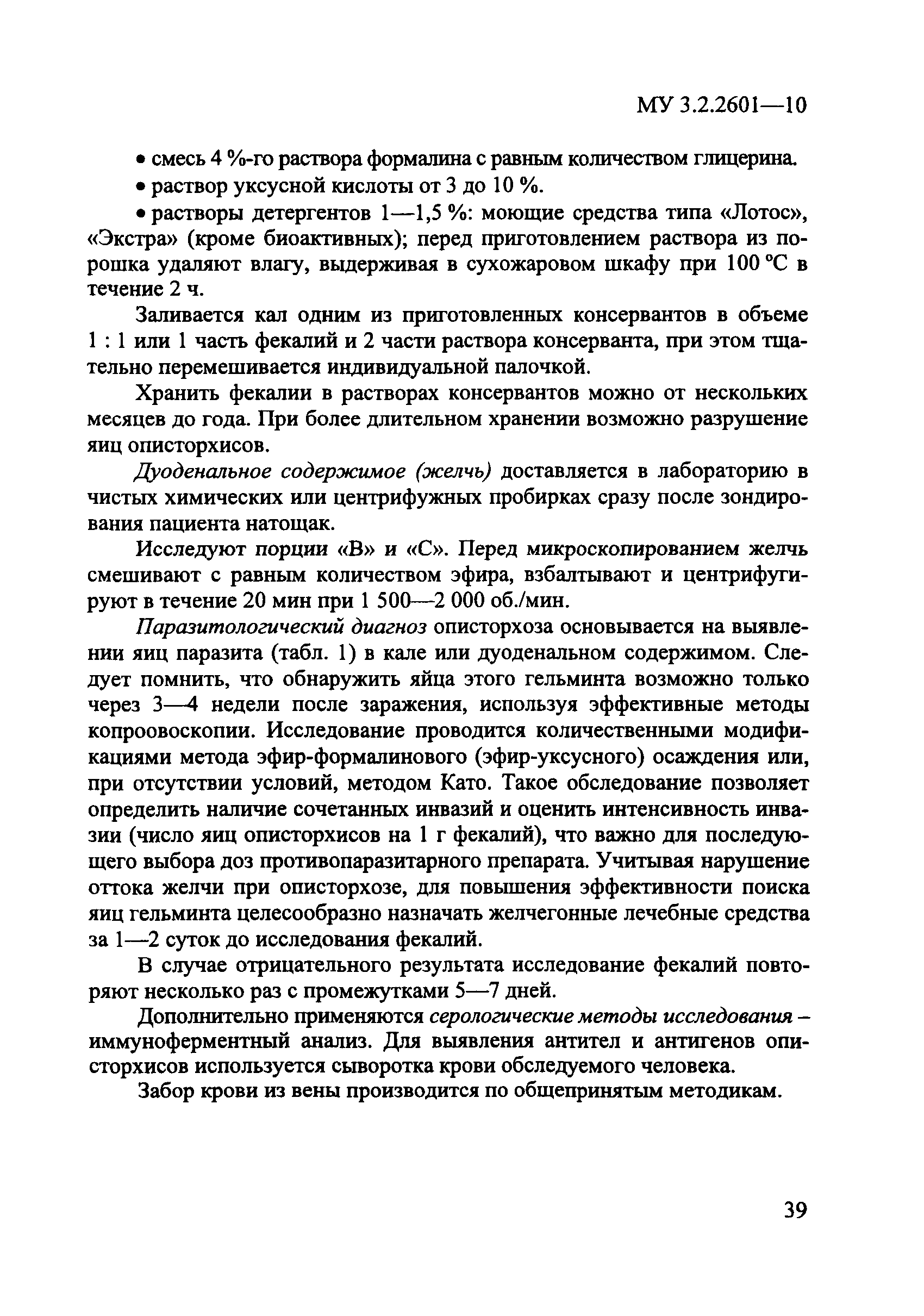 МУ 3.2.2601—10

• смесь 4 %-го раствора формалина с равным количеством глицерина.

• раствор уксусной кислоты от 3 до 10 %.

• растворы детергентов 1—1,5 %: моющие средства типа «Лотос», «Экстра» (кроме биоактивных); перед приготовлением раствора из порошка удаляют влагу, выдерживая в сухожаровом шкафу при 100 °С в течение 2 ч.

Заливается кал одним из приготовленных консервантов в объеме 1 : 1 или 1 часть фекалий и 2 части раствора консерванта, при этом тщательно перемешивается индивидуальной палочкой.

Хранить фекалии в растворах консервантов можно от нескольких месяцев до года. При более длительном хранении возможно разрушение яиц описторхисов.

Дуоденальное содержимое (желчь) доставляется в лабораторию в чистых химических или центрифужных пробирках сразу после зондирования пациента натощак.

Исследуют порции «В» и «С». Перед микроскопированием желчь смешивают с равным количеством эфира, взбалтывают и центрифугируют в течение 20 мин при 1 500—2 000 об./мин.

Паразитологический диагноз описторхоза основывается на выявлении яиц паразита (табл. 1) в кале или дуоденальном содержимом. Следует помнить, что обнаружить яйца этого гельминта возможно только через 3—4 недели после заражения, используя эффективные методы копроовоскопии. Исследование проводится количественными модификациями метода эфир-формалинового (эфир-уксусного) осаждения или, при отсутствии условий, методом Като. Такое обследование позволяет определить наличие сочетанных инвазий и оценить интенсивность инвазии (число яиц описторхисов на 1 г фекалий), что важно для последующего выбора доз противопаразитарного препарата. Учитывая нарушение оттока желчи при описторхозе, для повышения эффективности поиска яиц гельминта целесообразно назначать желчегонные лечебные средства за 1—2 суток до исследования фекалий.

В случае отрицательного результата исследование фекалий повторяют несколько раз с промежутками 5—7 дней.

Дополнительно применяются серологические методы исследования – иммуноферментный анализ. Для выявления антител и антигенов описторхисов используется сыворотка крови обследуемого человека.

Забор крови из вены производится по общепринятым методикам.

39